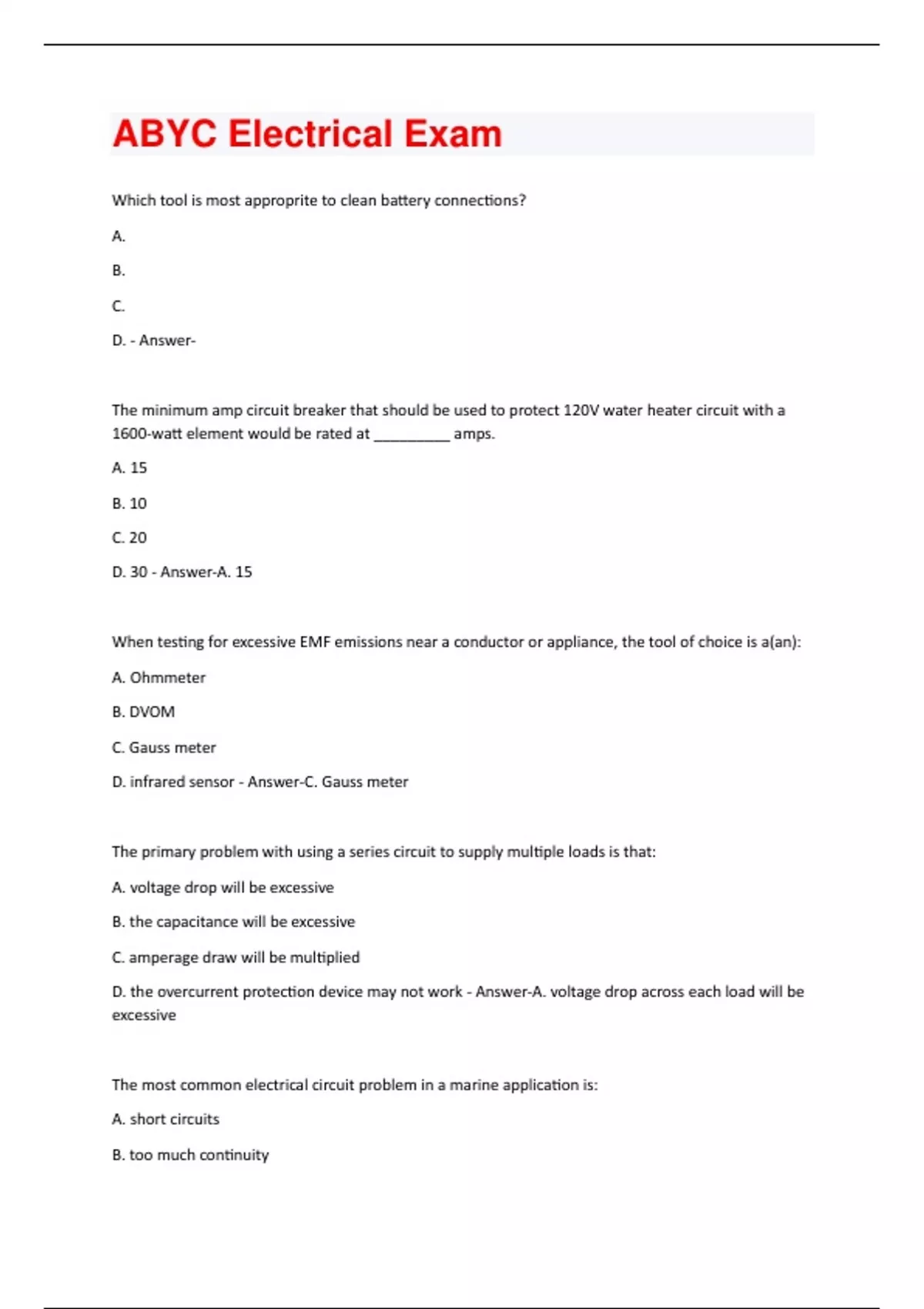 ABYC Electrical Exam

Which tool is most approprite to clean battery connections?

A.

B.

C.

D. - Answer-

The minimum amp circuit breaker that should be used to protect 120V water heater circuit with a 1600-watt element would be rated at _________ amps.

A. 15

B. 10

C. 20

D. 30 - Answer-A. 15

When testing for excessive EMF emissions near a conductor or appliance, the tool of choice is a(an):

A. Ohmmeter

B. DVOM

C. Gauss meter

D. infrared sensor - Answer-C. Gauss meter

The primary problem with using a series circuit to supply multiple loads is that:

A. voltage drop will be excessive

B. the capacitance will be excessive

C. amperage draw will be multiplied

D. the overcurrent protection device may not work - Answer-A. voltage drop across each load will be excessive

The most common electrical circuit problem in a marine application is:

A. short circuits

B. too much continuity